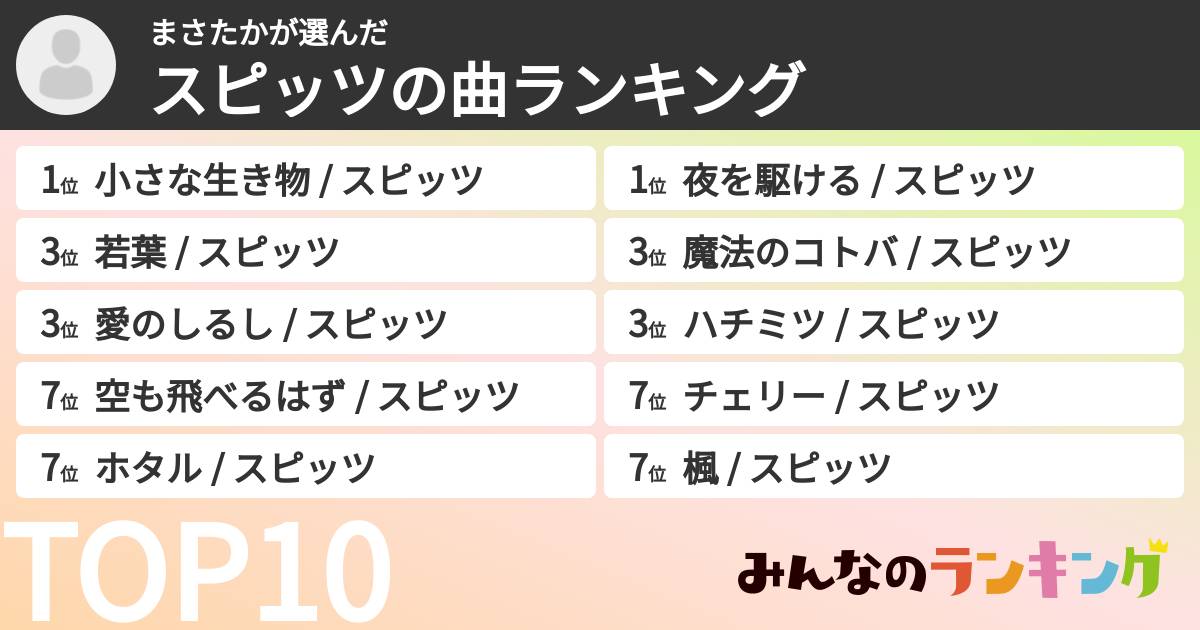 まさたかが選んだ
スピッツの曲ランキング

1位 小さな生き物 / スピッツ
3位 若葉 / スピッツ
3位 愛のしるし / スピッツ
7位 空も飛べるはず / スピッツ
7位 ホタル / スピッツ

1位 夜を駆ける / スピッツ
3位 魔法のコトバ / スピッツ
3位 ハチミツ / スピッツ
7位 チェリー / スピッツ
7位 楓 / スピッツ

TOP10

みんなのランキング